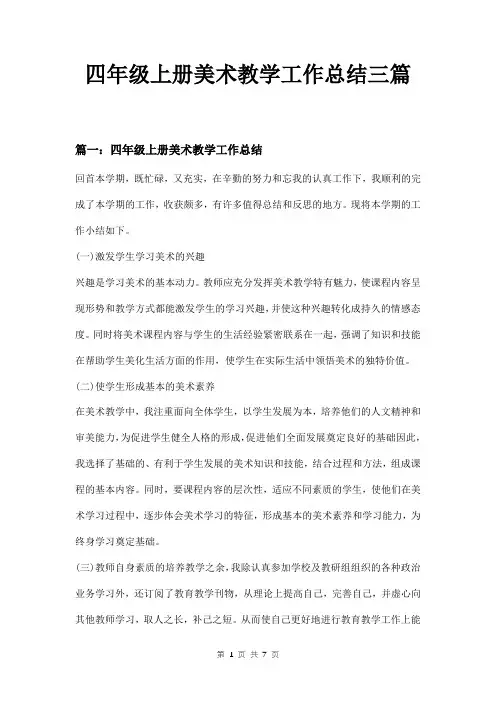 四年级上册美术教学工作总结三篇

篇一：四年级上册美术教学工作总结

回首本学期，既忙碌，又充实，在辛勤的努力和忘我的认真工作下，我顺利的完成了本学期的工作，收获颇多，有许多值得总结和反思的地方。现将本学期的工作小结如下。

(一)激发学生学习美术的兴趣

兴趣是学习美术的基本动力。教师应充分发挥美术教学特有魅力，使课程内容呈现形势和教学方式都能激发学生的学习兴趣，并使这种兴趣转化成持久的情感态度。同时将美术课程内容与学生的生活经验紧密联系在一起，强调了知识和技能在帮助学生美化生活方面的作用，使学生在实际生活中领悟美术的独特价值。

(二)使学生形成基本的美术素养

在美术教学中，我注重面向全体学生，以学生发展为本，培养他们的人文精神和审美能力，为促进学生健全人格的形成，促进他们全面发展奠定良好的基础因此，我选择了基础的、有利于学生发展的美术知识和技能，结合过程和方法，组成课程的基本内容。同时，要课程内容的层次性，适应不同素质的学生，使他们在美术学习过程中，逐步体会美术学习的特征，形成基本的美术素养和学习能力，为终身学习奠定基础。

(三)教师自身素质的培养教学之余，我除认真参加学校及教研组组织的各种政治业务学习外，还订阅了教育教学刊物，从理论上提高自己，完善自己，并虚心向其他教师学习，取人之长，补己之短。从而使自己更好地进行教育教学工作上能

第 1 页 共 7 页